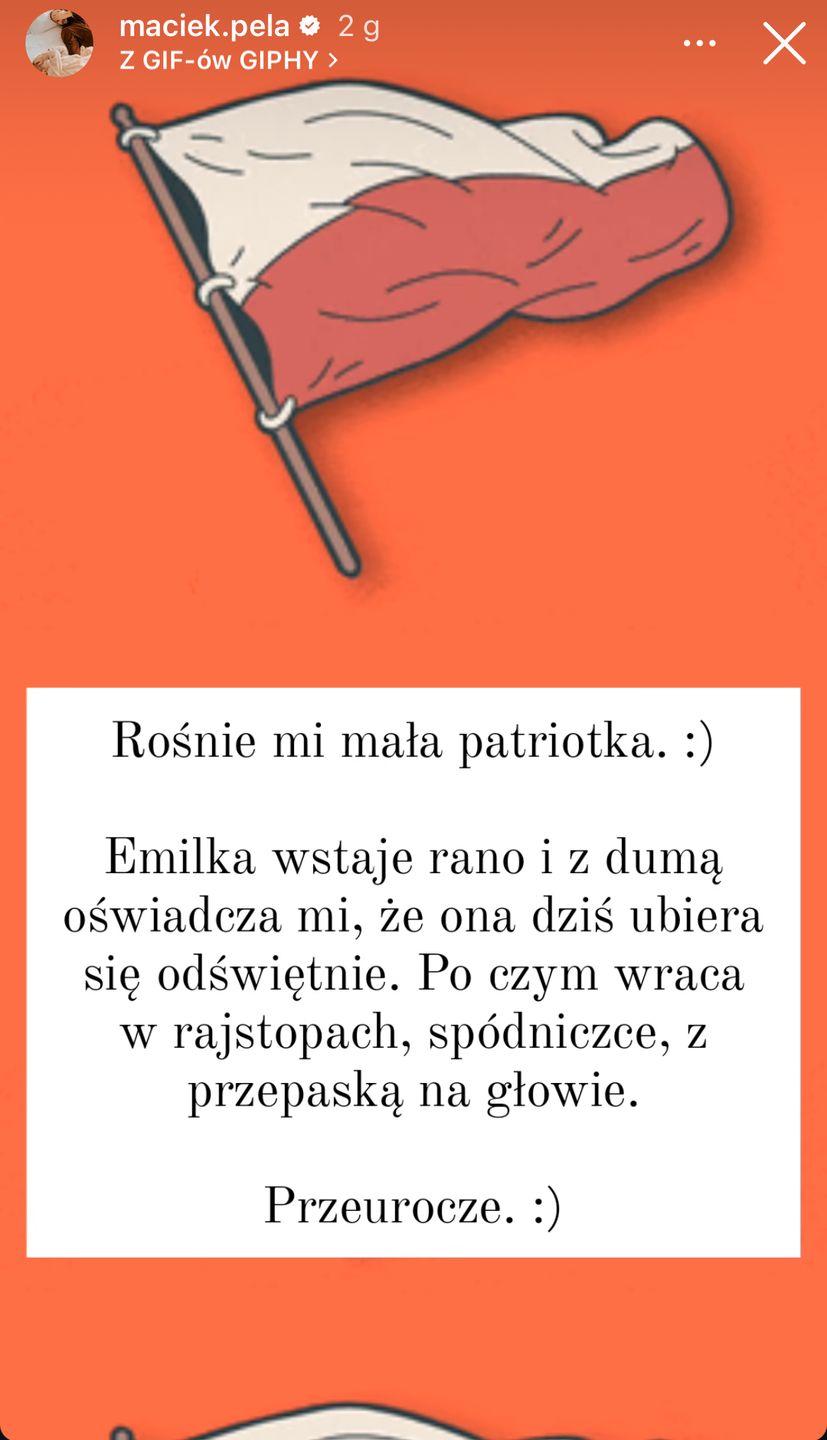 maciek.pela 2 g
Z GIF-ów GIPHY >

Rośnie mi mała patriotka. :)

Emilka wstaje rano i z dumą oświadcza mi, że ona dziś ubiera się odświętnie. Po czym wraca w rajstopach, spódniczce, z przepaską na głowie.

Przeurocze. :)